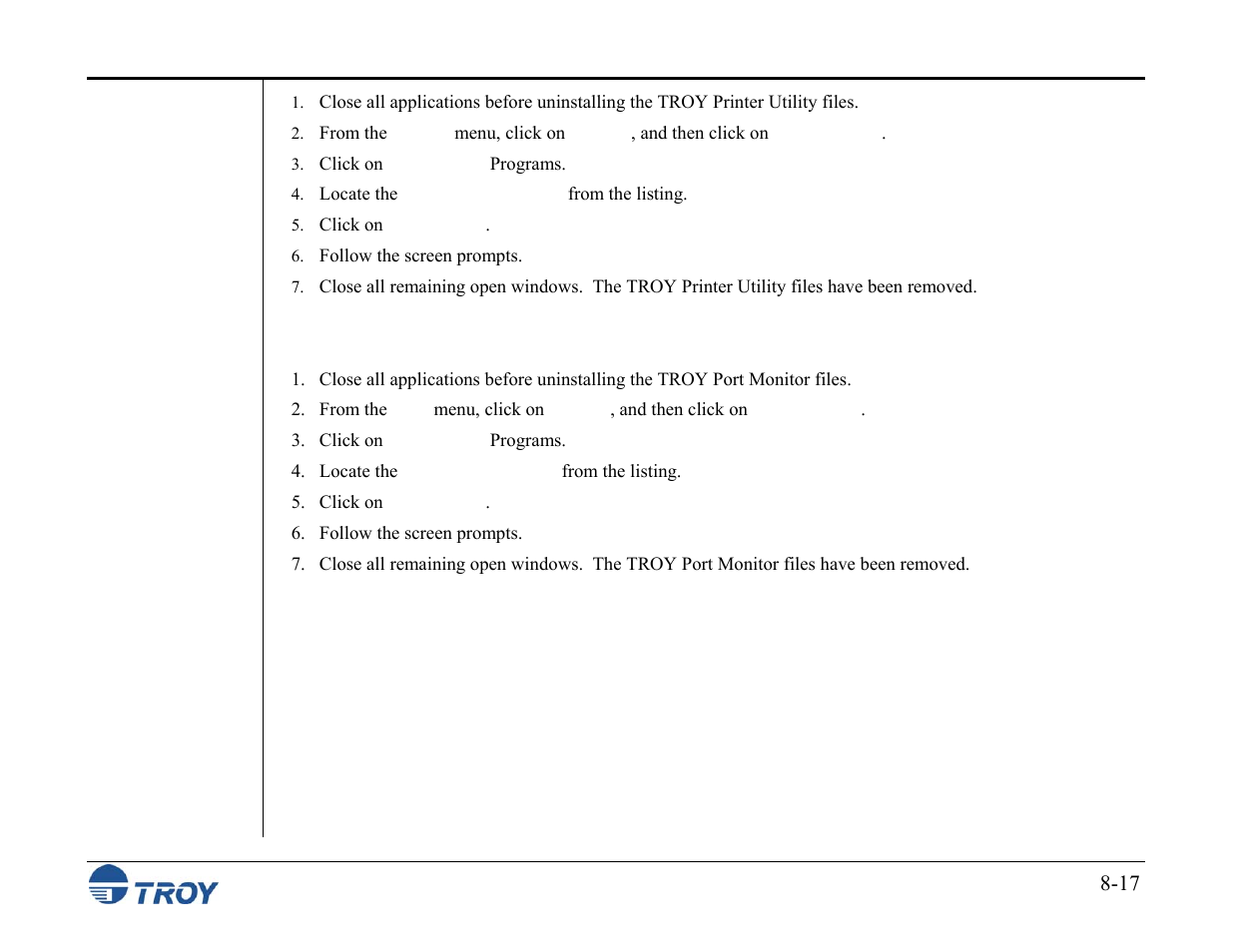 1. Close all applications before uninstalling the TROY Printer Utility files.
2. From the menu, click on , and then click on .
3. Click on Programs.
4. Locate the from the listing.
5. Click on .
6. Follow the screen prompts.
7. Close all remaining open windows. The TROY Printer Utility files have been removed.

1. Close all applications before uninstalling the TROY Port Monitor files.
2. From the menu, click on , and then click on .
3. Click on Programs.
4. Locate the from the listing.
5. Click on .
6. Follow the screen prompts.
7. Close all remaining open windows. The TROY Port Monitor files have been removed.

TROY

8-17